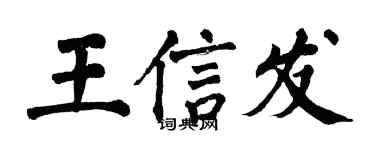 王信发
词典网